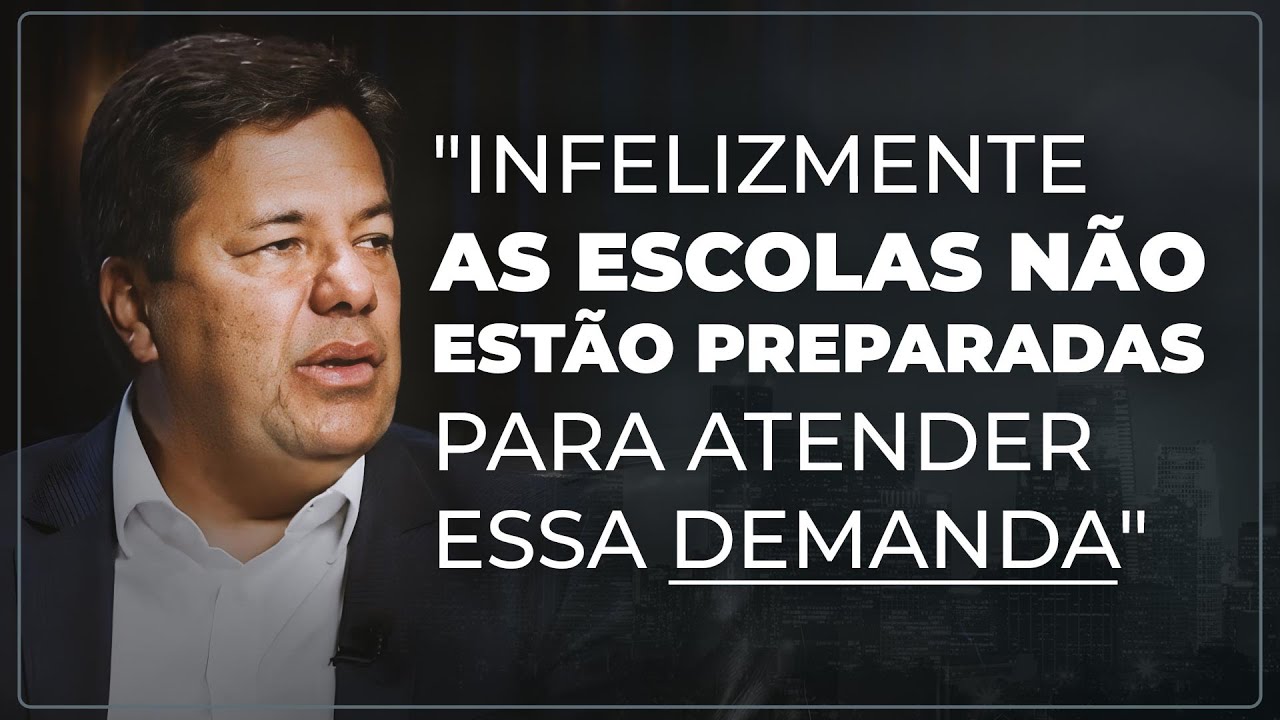 "INFELIZMENTE AS ESCOLAS NÃO ESTÃO PREPARADAS PARA ATENDER ESSA DEMANDA"